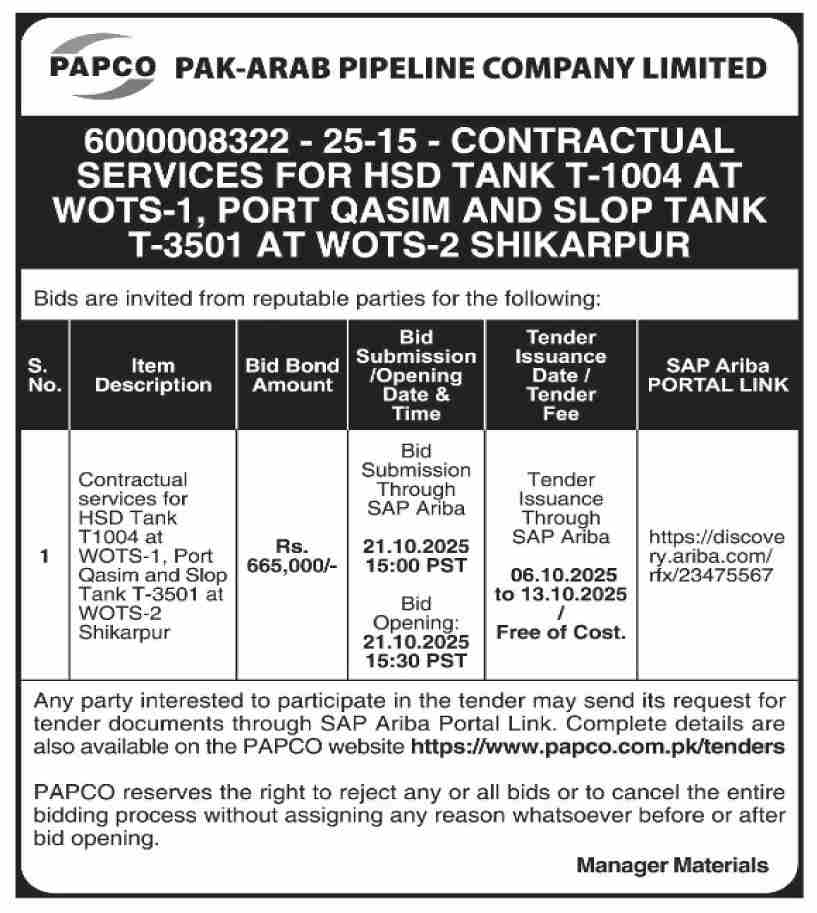 PAPCO PAK-ARAB PIPELINE COMPANY LIMITED

6000008322 - 25-15 - CONTRACTUAL SERVICES FOR HSD TANK T-1004 AT WOTS-1, PORT QASIM AND SLOP TANK T-3501 AT WOTS-2 SHIKARPUR

Bids are invited from reputable parties for the following:

| S. No. | Item Description | Bid Bond Amount | Bid Submission /Opening Date & Time | Tender Issuance Date / Tender Fee | SAP Ariba PORTAL LINK |
|---|---|---|---|---|---|
| 1 | Contractual services for HSD Tank T1004 at WOTS-1, Port Qasim and Slop Tank T-3501 at WOTS-2 Shikarpur | Rs. 665,000/- | Bid Submission Through SAP Ariba 21.10.2025 15:00 PST Bid Opening: 21.10.2025 15:30 PST | Tender Issuance Through SAP Ariba 06.10.2025 to 13.10.2025 / Free of Cost. | https://discovery.ariba.com/rfx/23475567 |

Any party interested to participate in the tender may send its request for tender documents through SAP Ariba Portal Link. Complete details are also available on the PAPCO website https://www.papco.com.pk/tenders

PAPCO reserves the right to reject any or all bids or to cancel the entire bidding process without assigning any reason whatsoever before or after bid opening.

Manager Materials